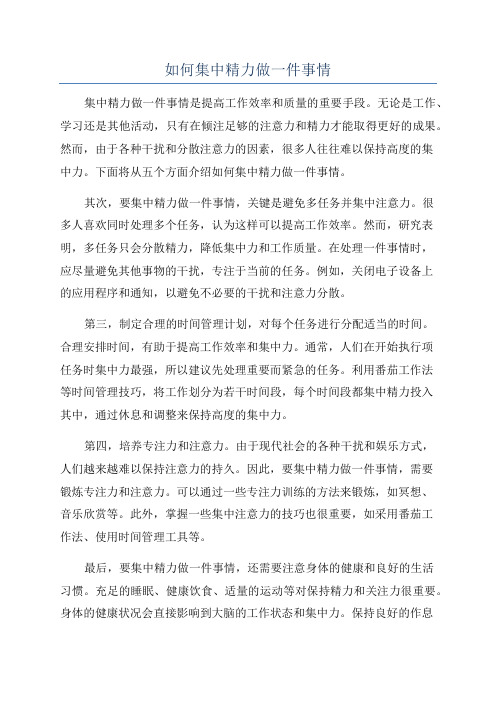 如何集中精力做一件事情

集中精力做一件事情是提高工作效率和质量的重要手段。无论是工作、学习还是其他活动，只有在倾注足够的注意力和精力才能取得更好的成果。然而，由于各种干扰和分散注意力的因素，很多人往往难以保持高度的集中力。下面将从五个方面介绍如何集中精力做一件事情。

其次，要集中精力做一件事情，关键是避免多任务并集中注意力。很多人喜欢同时处理多个任务，认为这样可以提高工作效率。然而，研究表明，多任务只会分散精力，降低集中力和工作质量。在处理一件事情时，应尽量避免其他事物的干扰，专注于当前的任务。例如，关闭电子设备上的应用程序和通知，以避免不必要的干扰和注意力分散。

第三，制定合理的时间管理计划，对每个任务进行分配适当的时间。合理安排时间，有助于提高工作效率和集中力。通常，人们在开始执行项任务时集中力最强，所以建议先处理重要而紧急的任务。利用番茄工作法等时间管理技巧，将工作划分为若干时间段，每个时间段都集中精力投入其中，通过休息和调整来保持高度的集中力。

第四，培养专注力和注意力。由于现代社会的各种干扰和娱乐方式，人们越来越难以保持注意力的持久。因此，要集中精力做一件事情，需要锻炼专注力和注意力。可以通过一些专注力训练的方法来锻炼，如冥想、音乐欣赏等。此外，掌握一些集中注意力的技巧也很重要，如采用番茄工作法、使用时间管理工具等。

最后，要集中精力做一件事情，还需要注意身体的健康和良好的生活习惯。充足的睡眠、健康饮食、适量的运动等对保持精力和关注力很重要。身体的健康状况会直接影响到大脑的工作状态和集中力。保持良好的作息